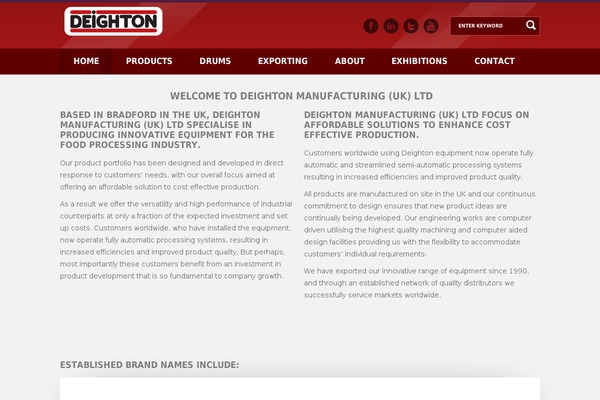 DEIGHTON

ENTER KEYWORD

HOME PRODUCTS DRUMS EXPORTING ABOUT EXHIBITIONS CONTACT

WELCOME TO DEIGHTON MANUFACTURING (UK) LTD

BASED IN BRADFORD IN THE UK, DEIGHTON MANUFACTURING (UK) LTD SPECIALISE IN PRODUCING INNOVATIVE EQUIPMENT FOR THE FOOD PROCESSING INDUSTRY.

Our product portfolio has been designed and developed in direct response to customers' needs, with our overall focus aimed at offering an affordable solution to cost effective production.

As a result we offer the versatility and high performance of industrial counterparts at only a fraction of the expected investment and set up costs. Customers worldwide, who have installed the equipment, now operate fully automatic processing systems, resulting in increased efficiencies and improved product quality. But perhaps, most importantly these customers benefit from an investment in product development that is so fundamental to company growth.

DEIGHTON MANUFACTURING (UK) LTD FOCUS ON AFFORDABLE SOLUTIONS TO ENHANCE COST EFFECTIVE PRODUCTION.

Customers worldwide using Deighton equipment now operate fully automatic and streamlined semi-automatic processing systems resulting in increased efficiencies and improved product quality.

All products are manufactured on site in the UK and our continuous commitment to design ensures that new product ideas are continually being developed. Our engineering works are computer driven utilising the highest quality machining and computer aided design facilities providing us with the flexibility to accommodate customers' individual requirements.

We have exported our innovative range of equipment since 1990, and through an established network of quality distributors we successfully service markets worldwide.

ESTABLISHED BRAND NAMES INCLUDE: